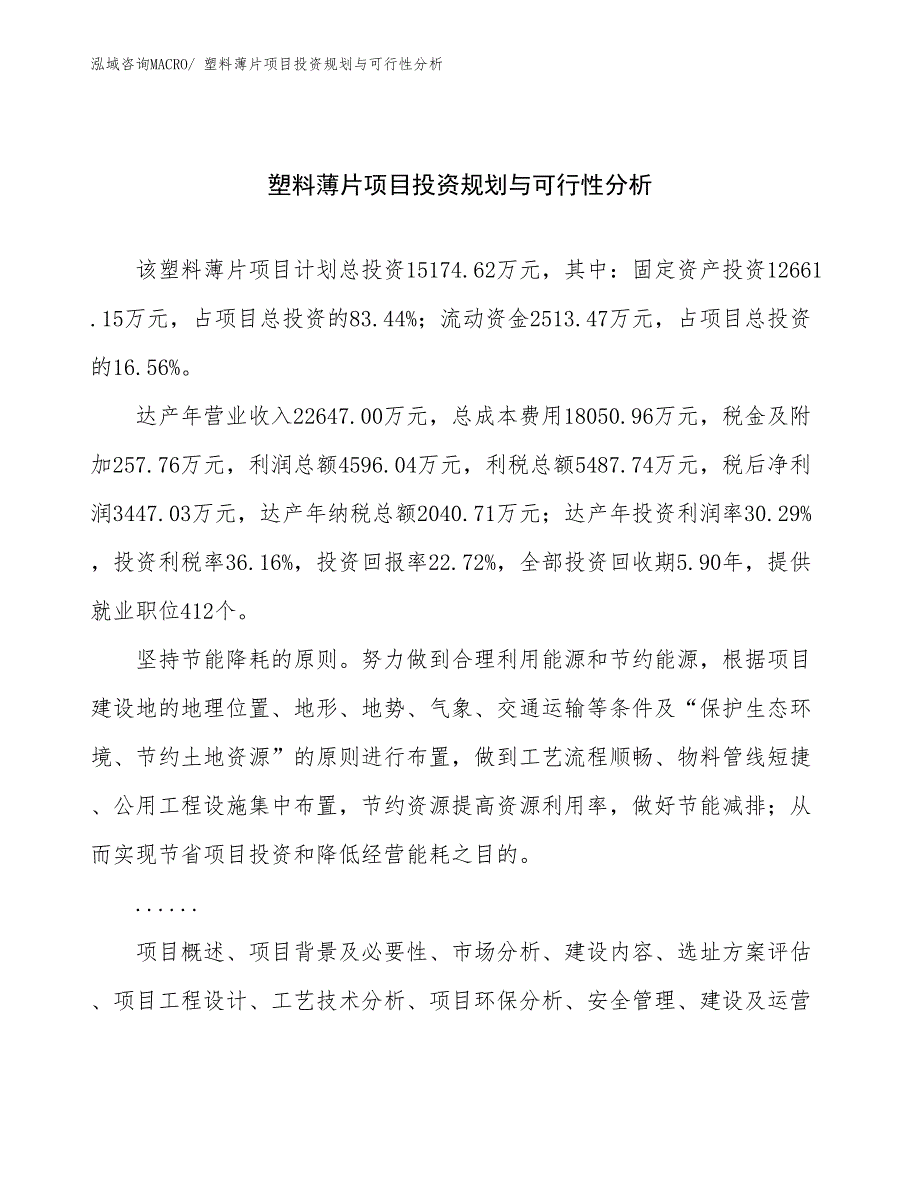 泓域咨询MACRO/ 塑料薄片项目投资规划与可行性分析

塑料薄片项目投资规划与可行性分析

该塑料薄片项目计划总投资15174.62万元，其中：固定资产投资12661.15万元，占项目总投资的83.44%；流动资金2513.47万元，占项目总投资的16.56%。

达产年营业收入22647.00万元，总成本费用18050.96万元，税金及附加257.76万元，利润总额4596.04万元，利税总额5487.74万元，税后净利润3447.03万元，达产年纳税总额2040.71万元；达产年投资利润率30.29%，投资利税率36.16%，投资回报率22.72%，全部投资回收期5.90年，提供就业职位412个。

坚持节能降耗的原则。努力做到合理利用能源和节约能源，根据项目建设地的地理位置、地形、地势、气象、交通运输等条件及“保护生态环境、节约土地资源”的原则进行布置，做到工艺流程顺畅、物料管线短捷、公用工程设施集中布置，节约资源提高资源利用率，做好节能减排；从而实现节省项目投资和降低经营能耗之目的。

......

项目概述、项目背景及必要性、市场分析、建设内容、选址方案评估、项目工程设计、工艺技术分析、项目环保分析、安全管理、建设及运营